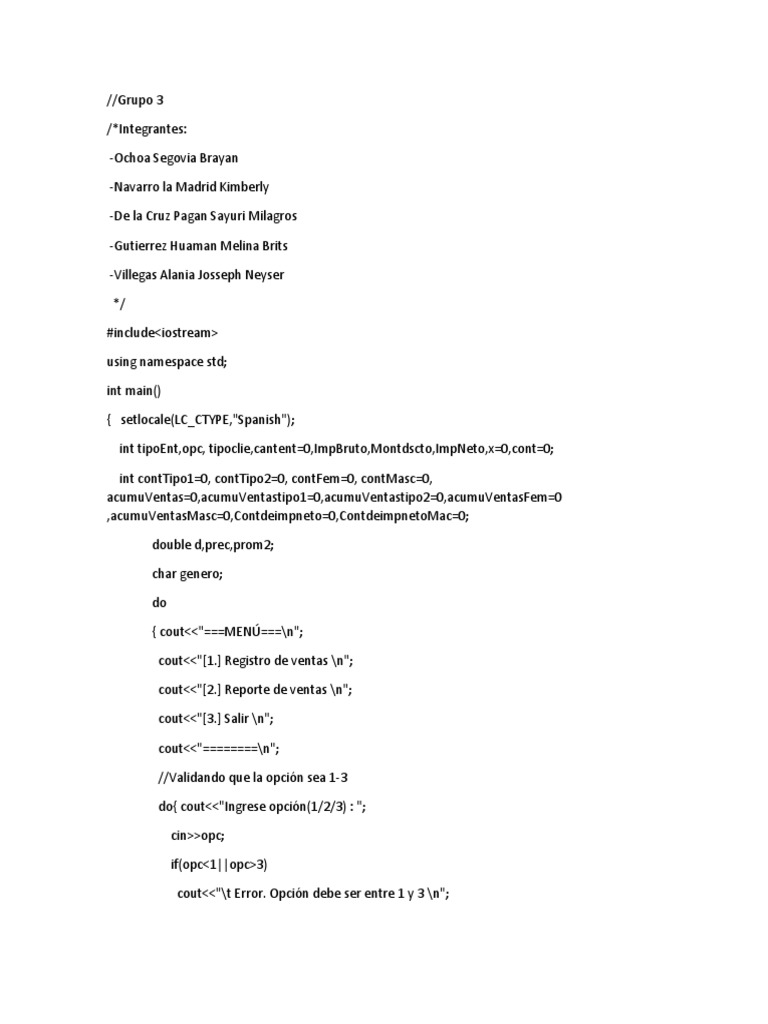 //Grupo 3

/*Integrantes:

-Ochoa Segovia Brayan

-Navarro la Madrid Kimberly

-De la Cruz Pagan Sayuri Milagros

-Gutierrez Huaman Melina Brits

-Villegas Alania Josseph Neyser

*/

#include<iostream>

using namespace std;

int main()

{ setlocale(LC_CTYPE,"Spanish");

int tipoEnt,opc, tipoclie,cantent=0,ImpBruto,Montdscto,ImpNeto,x=0,cont=0;

int contTipo1=0, contTipo2=0, contFem=0, contMasc=0, acumuVentas=0,acumuVentastipo1=0,acumuVentastipo2=0,acumuVentasFem=0 ,acumuVentasMasc=0,Contdeimpneto=0,ContdeimpnetoMac=0;

double d,prec,prom2;

char genero;

do

{ cout<<"===MENÚ===\n";

cout<<"[1.] Registro de ventas \n";

cout<<"[2.] Reporte de ventas \n";

cout<<"[3.] Salir \n";

cout<<"========\n";

//Validando que la opción sea 1-3

do{ cout<<"Ingrese opción(1/2/3) : ";

cin>>opc;

if(opc<1||opc>3)

cout<<"\t Error. Opción debe ser entre 1 y 3 \n";